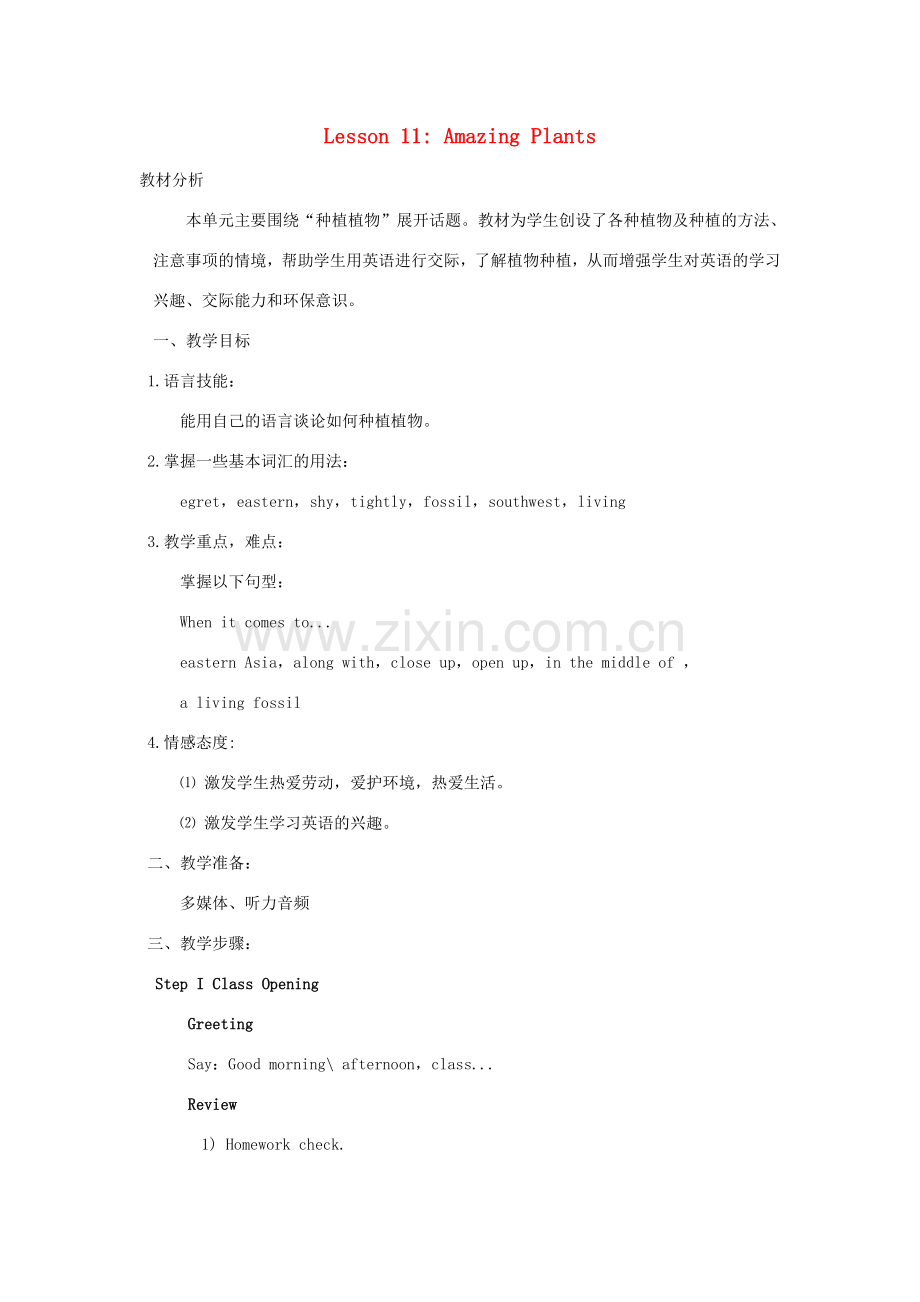 Lesson 11: Amazing Plants

教材分析

本单元主要围绕“种植植物”展开话题。教材为学生创设了各种植物及种植的方法、注意事项的情境，帮助学生用英语进行交际，了解植物种植，从而增强学生对英语的学习兴趣、交际能力和环保意识。

一、教学目标

1.语言技能：

能用自己的语言谈论如何种植植物。

2.掌握一些基本词汇的用法：

egret，eastern，shy，tightly，fossil，southwest，living

3.教学重点，难点：

掌握以下句型：

When it comes to...

eastern Asia，along with，close up，open up，in the middle of ，

a living fossil

4.情感态度:

⑴ 激发学生热爱劳动，爱护环境，热爱生活。

⑵ 激发学生学习英语的兴趣。

二、教学准备：

多媒体、听力音频

三、教学步骤：

Step I Class Opening

Greeting

Say：Good morning\ afternoon，class...

Review

1) Homework check.

www.zixin.com.cn